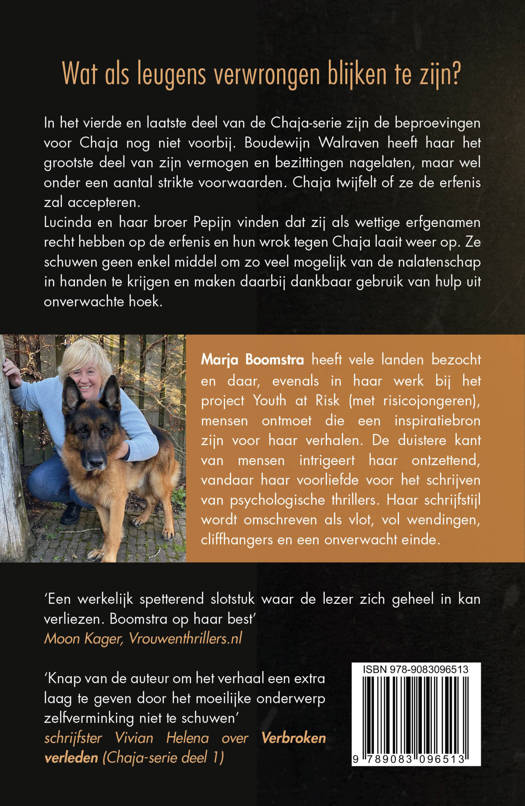 Wat als leugens verwrongen blijken te zijn?

In het vierde en laatste deel van de Chaja-serie zijn de beproevingen voor Chaja nog niet voorbij. Boudewijn Walraven heeft haar het grootste deel van zijn vermogen en bezittingen nagelaten, maar wel onder een aantal strikte voorwaarden. Chaja twijfelt of ze de erfenis zal accepteren.
Lucinda en haar broer Pepijn vinden dat zij als wettige erfgenamen recht hebben op de erfenis en hun wrok tegen Chaja laait weer op. Ze schuwen geen enkel middel om zo veel mogelijk van de nalatenschap in handen te krijgen en maken daarbij dankbaar gebruik van hulp uit onverwachte hoek.

Marja Boomstra heeft vele landen bezocht en daar, evenals in haar werk bij het project Youth at Risk (met risicojongeren), mensen ontmoet die een inspiratiebron zijn voor haar verhalen. De duistere kant van mensen intrigeert haar ontzettend, vandaar haar voorliefde voor het schrijven van psychologische thrillers. Haar schrijfstijl wordt omschreven als vlot, vol wendingen, cliffhangers en een onverwacht einde.

'Een werkelijk spetterend slotstuk waar de lezer zich geheel in kan verliezen. Boomstra op haar best'
Moon Kager, Vrouwenthrillers.nl

'Knap van de auteur om het verhaal een extra laag te geven door het moeilijke onderwerp zelfverminking niet te schuwen'
schrijfster Vivian Helena over Verbroken verleden (Chaja-serie deel 1)

ISBN 978-9083096513
9 789083 096513